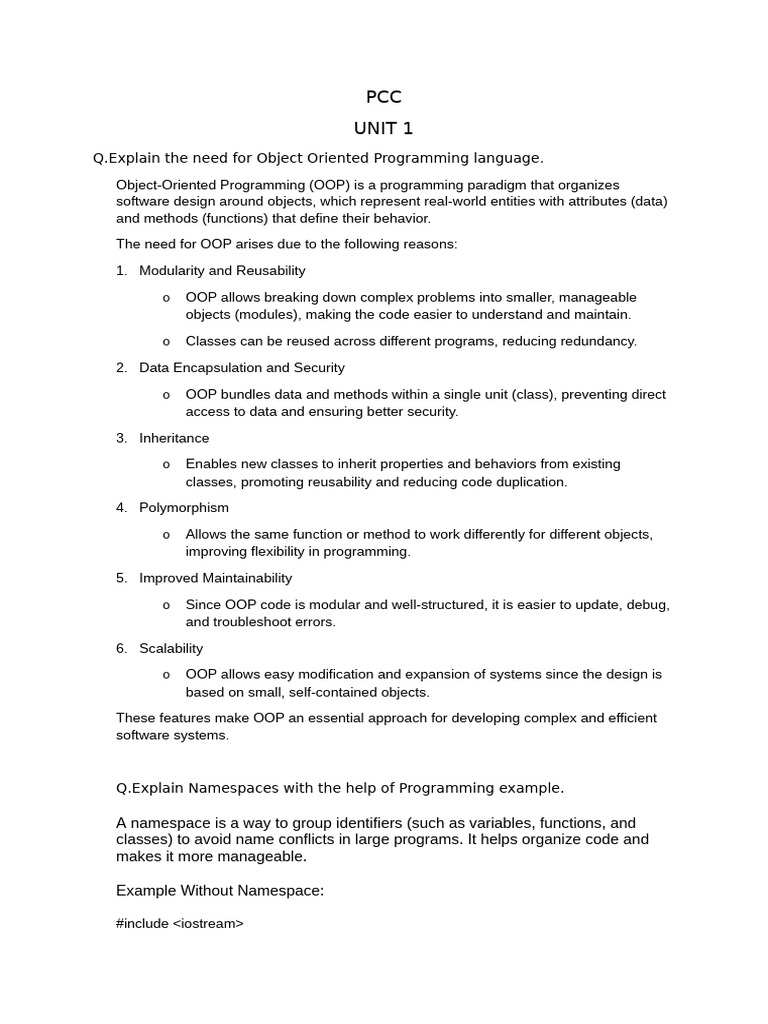 PCC

UNIT 1

Q.Explain the need for Object Oriented Programming language.

Object-Oriented Programming (OOP) is a programming paradigm that organizes software design around objects, which represent real-world entities with attributes (data) and methods (functions) that define their behavior.

The need for OOP arises due to the following reasons:

1. Modularity and Reusability

o OOP allows breaking down complex problems into smaller, manageable objects (modules), making the code easier to understand and maintain.

o Classes can be reused across different programs, reducing redundancy.

2. Data Encapsulation and Security

o OOP bundles data and methods within a single unit (class), preventing direct access to data and ensuring better security.

3. Inheritance

o Enables new classes to inherit properties and behaviors from existing classes, promoting reusability and reducing code duplication.

4. Polymorphism

o Allows the same function or method to work differently for different objects, improving flexibility in programming.

5. Improved Maintainability

o Since OOP code is modular and well-structured, it is easier to update, debug, and troubleshoot errors.

6. Scalability

o OOP allows easy modification and expansion of systems since the design is based on small, self-contained objects.

These features make OOP an essential approach for developing complex and efficient software systems.

Q.Explain Namespaces with the help of Programming example.

A namespace is a way to group identifiers (such as variables, functions, and classes) to avoid name conflicts in large programs. It helps organize code and makes it more manageable.

Example Without Namespace:

#include <iostream>